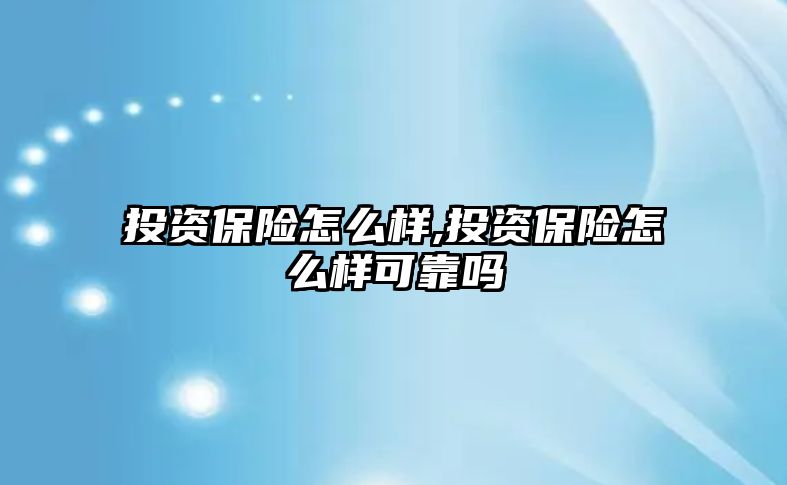 投资保险怎么样,投资保险怎么样可靠吗